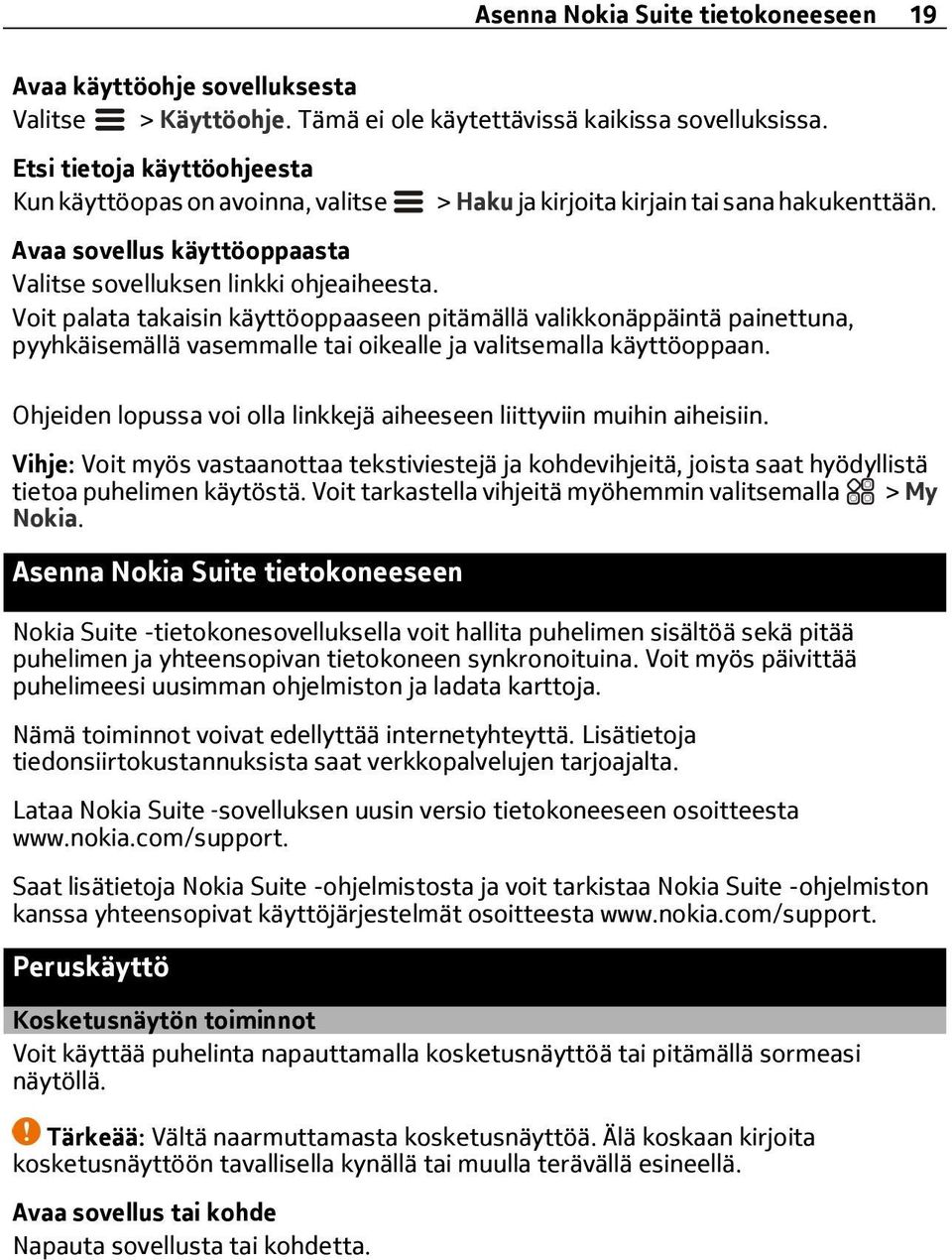 Asenna Nokia Suite tietokoneeseen 19

Avaa käyttöohje sovelluksesta
Valitse > Käyttöohje. Tämä ei ole käytettävissä kaikissa sovelluksissa.

Etsi tietoja käyttöohjeesta
Kun käyttöopas on avoinna, valitse > Haku ja kirjoita kirjain tai sana hakukenttään.

Avaa sovellus käyttöoppaasta
Valitse sovelluksen linkki ohjeaiheesta.
Voit palata takaisin käyttöoppaaseen pitämällä valikkonäppäintä painettuna, pyyhkäisemällä vasemmalle tai oikealle ja valitsemalla käyttöoppaan.

Ohjeiden lopussa voi olla linkkejä aiheeseen liittyviin muihin aiheisiin.

Vihje: Voit myös vastaanottaa tekstiviestejä ja kohdevihjeitä, joista saat hyödyllistä tietoa puhelimen käytöstä. Voit tarkastella vihjeitä myöhemmin valitsemalla > My Nokia.

Asenna Nokia Suite tietokoneeseen

Nokia Suite -tietokonesovelluksella voit hallita puhelimen sisältöä sekä pitää puhelimen ja yhteensopivan tietokoneen synkronoituina. Voit myös päivittää puhelimeesi uusimman ohjelmiston ja ladata karttoja.

Nämä toiminnot voivat edellyttää internetyhteyttä. Lisätietoja tiedonsiirtokustannuksista saat verkkopalvelujen tarjoajalta.

Lataa Nokia Suite -sovelluksen uusin versio tietokoneeseen osoitteesta www.nokia.com/support.

Saat lisätietoja Nokia Suite -ohjelmistosta ja voit tarkistaa Nokia Suite -ohjelmiston kanssa yhteensopivat käyttöjärjestelmät osoitteesta www.nokia.com/support.

Peruskäyttö

Kosketusnäytön toiminnot
Voit käyttää puhelinta napauttamalla kosketusnäyttöä tai pitämällä sormeasi näytöllä.

Tärkeää: Vältä naarmuttamasta kosketusnäyttöä. Älä koskaan kirjoita kosketusnäyttöön tavallisella kynällä tai muulla terävällä esineellä.

Avaa sovellus tai kohde
Napauta sovellusta tai kohdetta.